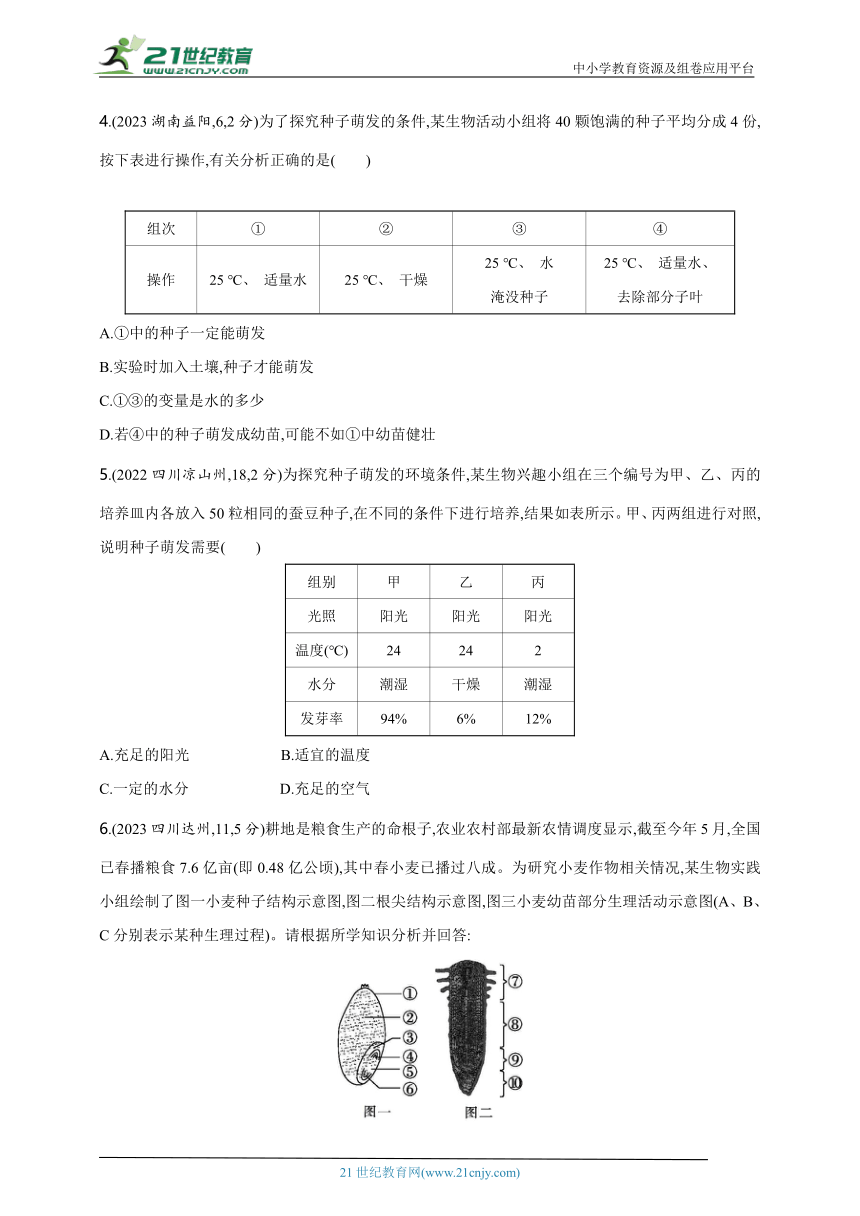 21世纪教育
www.21cnjy.com

中小学教育资源及组卷应用平台

4.(2023 湖南益阳,6,2 分)为了探究种子萌发的条件,某生物活动小组将 40 颗饱满的种子平均分成 4 份,按下表进行操作,有关分析正确的是(　　)

| 组次 | ① | ② | ③ | ④ |
|---|---|---|---|---|
| 操作 | 25 ℃、 适量水 | 25 ℃、 干燥 | 25 ℃、 水淹没种子 | 25 ℃、 适量水、去除部分子叶 |

A.①中的种子一定能萌发

B.实验时加入土壤,种子才能萌发

C.①③的变量是水的多少

D.若④中的种子萌发成幼苗,可能不如①中幼苗健壮

5.(2022 四川凉山州,18,2 分)为探究种子萌发的环境条件,某生物兴趣小组在三个编号为甲、乙、丙的培养皿内各放入 50 粒相同的蚕豆种子,在不同的条件下进行培养,结果如表所示。甲、丙两组进行对照,说明种子萌发需要(　　)

| 组别 | 甲 | 乙 | 丙 |
|---|---|---|---|
| 光照 | 阳光 | 阳光 | 阳光 |
| 温度(℃) | 24 | 24 | 2 |
| 水分 | 潮湿 | 干燥 | 潮湿 |
| 发芽率 | 94% | 6% | 12% |

A.充足的阳光　　B.适宜的温度

C.一定的水分　　D.充足的空气

6.(2023 四川达州,11,5 分)耕地是粮食生产的命根子,农业农村部最新农情调度显示,截至今年 5 月,全国已春播粮食 7.6 亿亩(即 0.48 亿公顷),其中春小麦已播过八成。为研究小麦作物相关情况,某生物实践小组绘制了图一小麦种子结构示意图,图二根尖结构示意图,图三小麦幼苗部分生理活动示意图(A、B、C 分别表示某种生理过程)。请根据所学知识分析并回答:

①
②
③
④
⑤
⑥
图一

⑦
⑧
⑨
⑩
图二

21 世纪教育网(www.21cnjy.com)